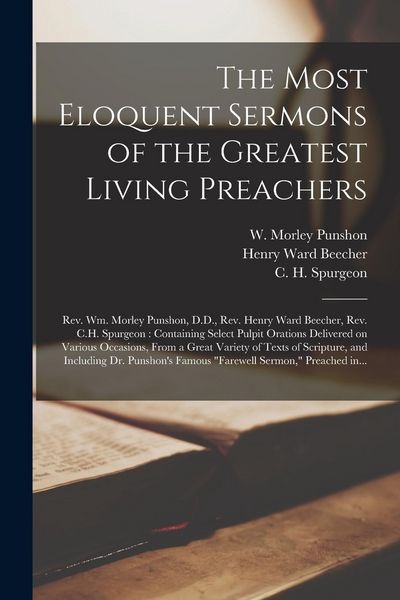 The Most Eloquent Sermons of the Greatest Living Preachers

W. Morley Punshon
Henry Ward Beecher
C. H. Spurgeon

Rev. Wm. Morley Punshon, D.D., Rev. Henry Ward Beecher, Rev. C.H. Spurgeon : Containing Select Pulpit Orations Delivered on Various Occasions, From a Great Variety of Texts of Scripture, and Including Dr. Punshon's Famous "Farewell Sermon," Preached in...